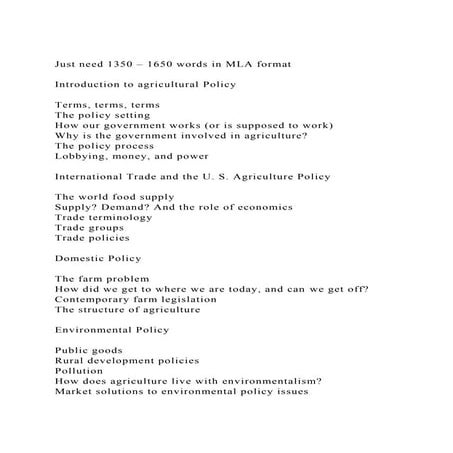 Just need 1350 – 1650 words in MLA format

Introduction to agricultural Policy

Terms, terms, terms
The policy setting
How our government works (or is supposed to work)
Why is the government involved in agriculture?
The policy process
Lobbying, money, and power

International Trade and the U. S. Agriculture Policy

The world food supply
Supply? Demand? And the role of economics
Trade terminology
Trade groups
Trade policies

Domestic Policy

The farm problem
How did we get to where we are today, and can we get off?
Contemporary farm legislation
The structure of agriculture

Environmental Policy

Public goods
Rural development policies
Pollution
How does agriculture live with environmentalism?
Market solutions to environmental policy issues